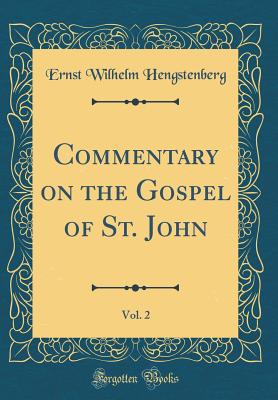 Ernst Wilhelm Hengstenberg

Commentary on the Gospel of St. John

Vol. 2

Forgotten Books